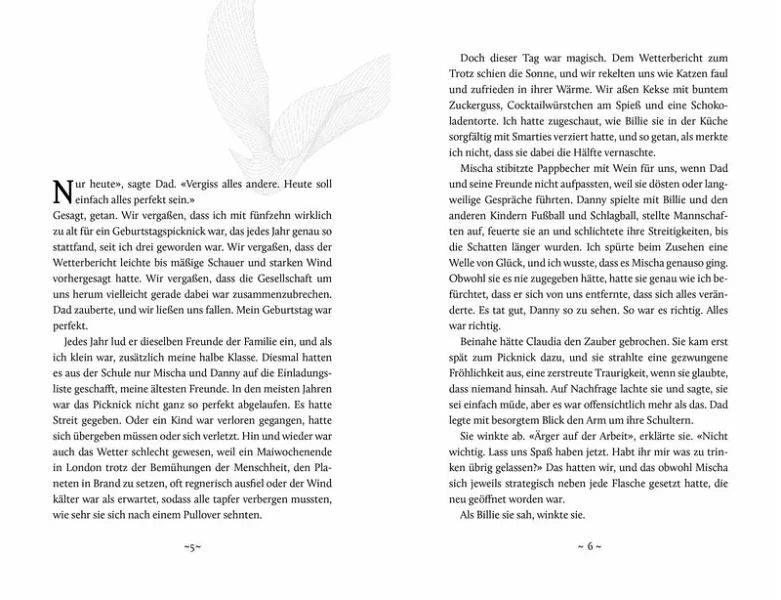 Nur heute», sagte Dad. «Vergiss alles andere. Heute soll einfach alles perfekt sein.»
Gesagt, getan. Wir vergaßen, dass ich mit fünfzehn wirklich zu alt für ein Geburtstagspicknick war, das jedes Jahr genau so stattfand, seit ich drei geworden war. Wir vergaßen, dass der Wetterbericht leichte bis mäßige Schauer und starken Wind vorhergesagt hatte. Wir vergaßen, dass die Gesellschaft um uns herum vielleicht gerade dabei war zusammenzubrechen. Dad zauberte, und wir ließen uns fallen. Mein Geburtstag war perfekt.

Jedes Jahr lud er dieselben Freunde der Familie ein, und als ich klein war, zusätzlich meine halbe Klasse. Diesmal hatten es aus der Schule nur Mischa und Danny auf die Einladungsliste geschafft, meine ältesten Freunde. In den meisten Jahren war das Picknick nicht ganz so perfekt abgelaufen. Es hatte Streit gegeben. Oder ein Kind war verloren gegangen, hatte sich übergeben müssen oder sich verletzt. Hin und wieder war auch das Wetter schlecht gewesen, weil ein Maiwochenende in London trotz der Bemühungen der Menschheit, den Planeten in Brand zu setzen, oft regnerisch ausfiel oder der Wind kälter war als erwartet, sodass alle tapfer verbergen mussten, wie sehr sie sich nach einem Pullover sehnten.

~5~

Doch dieser Tag war magisch. Dem Wetterbericht zum Trotz schien die Sonne, und wir rekelten uns wie Katzen faul und zufrieden in ihrer Wärme. Wir aßen Kekse mit buntem Zuckerguss, Cocktailwürstchen am Spieß und eine Schokoladentorte. Ich hatte zugeschaut, wie Billie sie in der Küche sorgfältig mit Smarties verziert hatte, und so getan, als merkte ich nicht, dass sie dabei die Hälfte vernaschte.

Mischa stibitzte Pappbecher mit Wein für uns, wenn Dad und seine Freunde nicht aufpassten, weil sie dösten oder langweilige Gespräche führten. Danny spielte mit Billie und den anderen Kindern Fußball und Schlagball, stellte Mannschaften auf, feuerte sie an und schlichtete ihre Streitigkeiten, bis die Schatten länger wurden. Ich spürte beim Zusehen eine Welle von Glück, und ich wusste, dass es Mischa genauso ging. Obwohl sie es nie zugegeben hätte, hatte sie genau wie ich befürchtet, dass er sich von uns entfernte, dass sich alles veränderte. Es tat gut, Danny so zu sehen. So war es richtig. Alles war richtig.

Beinahe hätte Claudia den Zauber gebrochen. Sie kam erst spät zum Picknick dazu, und sie strahlte eine gezwungene Fröhlichkeit aus, eine zerstreute Traurigkeit, wenn sie glaubte, dass niemand hinsah. Auf Nachfrage lachte sie und sagte, sie sei einfach müde, aber es war offensichtlich mehr als das. Dad legte mit besorgtem Blick den Arm um ihre Schultern.

Sie winkte ab. «Ärger auf der Arbeit», erklärte sie. «Nicht wichtig. Lass uns Spaß haben jetzt. Habt ihr mir was zu trinken übrig gelassen?» Das hatten wir, und das obwohl Mischa sich jeweils strategisch neben jede Flasche gesetzt hatte, die neu geöffnet worden war.

Als Billie sie sah, winkte sie.

~ 6 ~